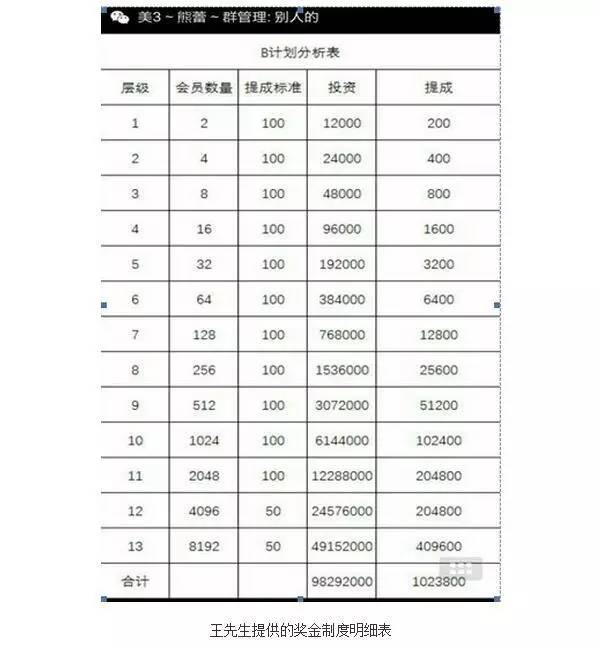 美3 ~ 熊蕾 ~ 群管理: 别人的

B计划分析表

| 层级 | 会员数量 | 提成标准 | 投资 | 提成 |
|---|---|---|---|---|
| 1 | 2 | 100 | 12000 | 200 |
| 2 | 4 | 100 | 24000 | 400 |
| 3 | 8 | 100 | 48000 | 800 |
| 4 | 16 | 100 | 96000 | 1600 |
| 5 | 32 | 100 | 192000 | 3200 |
| 6 | 64 | 100 | 384000 | 6400 |
| 7 | 128 | 100 | 768000 | 12800 |
| 8 | 256 | 100 | 1536000 | 25600 |
| 9 | 512 | 100 | 3072000 | 51200 |
| 10 | 1024 | 100 | 6144000 | 102400 |
| 11 | 2048 | 100 | 12288000 | 204800 |
| 12 | 4096 | 50 | 24576000 | 204800 |
| 13 | 8192 | 50 | 49152000 | 409600 |
| 合计 | | | 98292000 | 1023800 |

王先生提供的奖金制度明细表